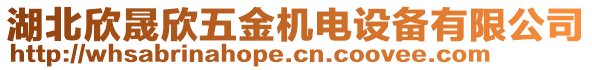 湖北欣晟欣五金机电设备有限公司
http://whsabrinahope.cn.coovee.com